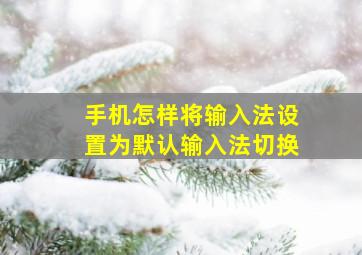 手机怎样将输入法设置为默认输入法切换